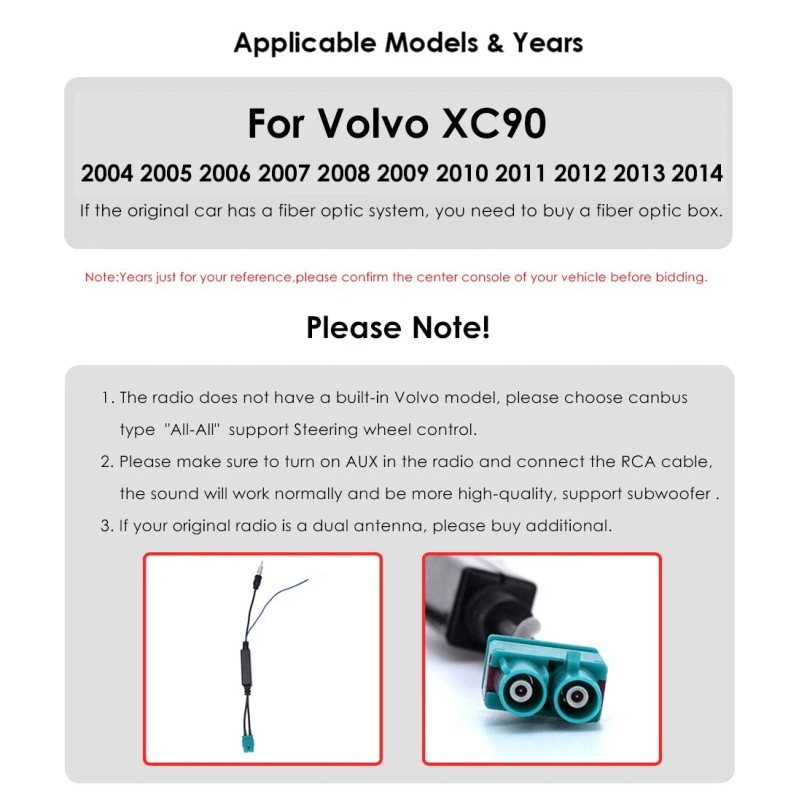 Applicable Models & Years

For Volvo XC90

2004 2005 2006 2007 2008 2009 2010 2011 2012 2013 2014

If the original car has a fiber optic system, you need to buy a fiber optic box.

Note:Years just for your reference,please confirm the center console of your vehicle before bidding.

Please Note!

1. The radio does not have a built-in Volvo model, please choose canbus type "All-All" support Steering wheel control.

2. Please make sure to turn on AUX in the radio and connect the RCA cable, the sound will work normally and be more high-quality, support subwoofer .

3. If your original radio is a dual antenna, please buy additional.